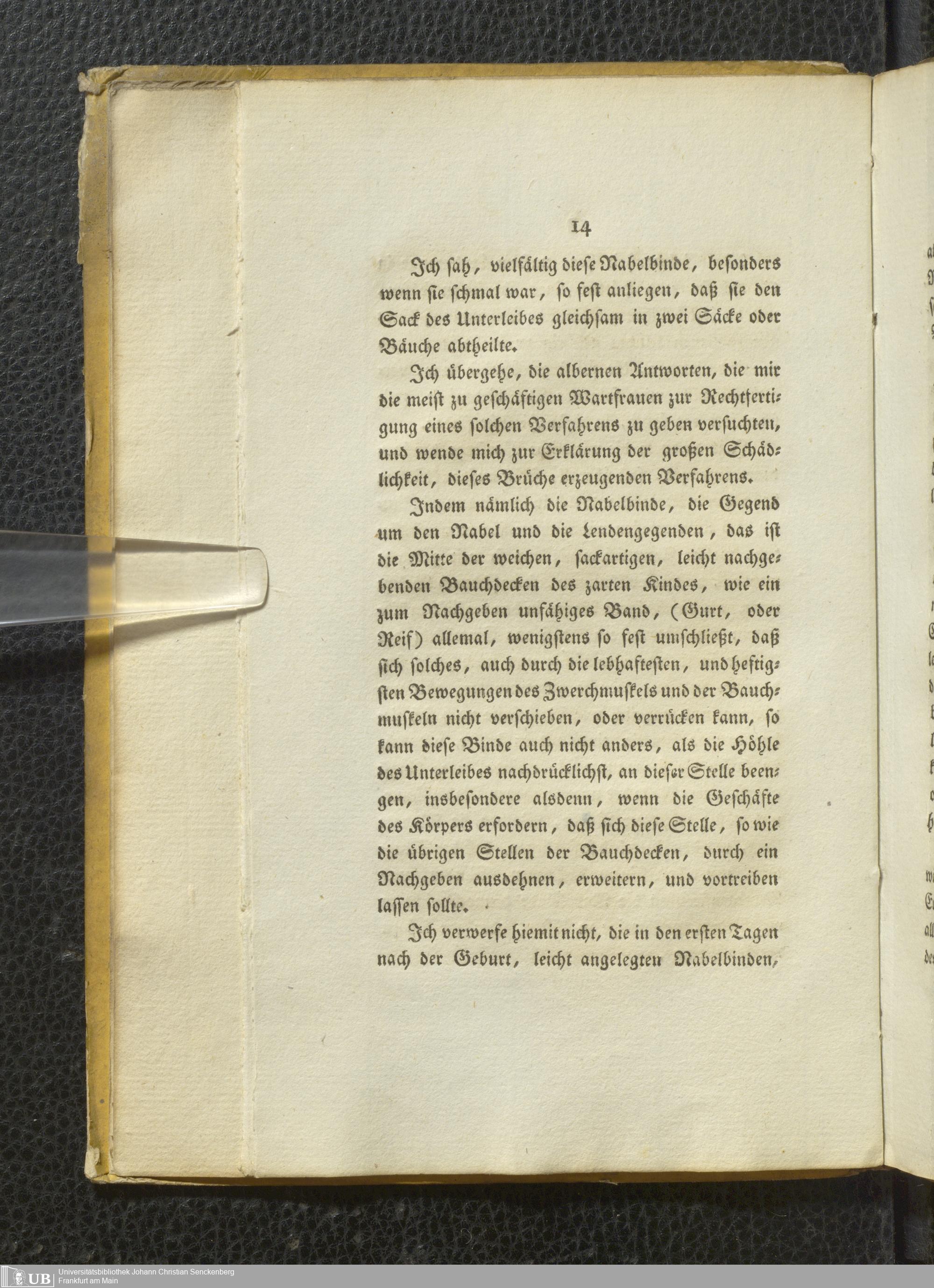 14

Ich sah, vielfältig diese Nabelbinde, besonders wenn sie schmal war, so fest anliegen, daß sie den Sack des Unterleibes gleichsam in zwei Säcke oder Bäuche abtheilte.

Ich übergehe, die albernen Antworten, die mir die meist zu geschäftigen Wartfrauen zur Rechtfertigung eines solchen Verfahrens zu geben versuchten, und wende mich zur Erklärung der großen Schädlichkeit, dieses Brüche erzeugenden Verfahrens.

Indem nämlich die Nabelbinde, die Gegend um den Nabel und die Lendengegenden, das ist die Mitte der weichen, sackartigen, leicht nachgebenden Bauchdecken des zarten Kindes, wie ein zum Nachgeben unfähiges Band, (Gurt, oder Reif) allemal, wenigstens so fest umschließt, daß sich solches, auch durch die lebhaftesten, und heftigsten Bewegungen des Zwerchmuskels und der Bauchmuskeln nicht verschieben, oder verrücken kann, so kann diese Binde auch nicht anders, als die Höhle des Unterleibes nachdrücklichst, an dieser Stelle beengen, insbesondere alsdenn, wenn die Geschäfte des Körpers erfordern, daß sich diese Stelle, so wie die übrigen Stellen der Bauchdecken, durch ein Nachgeben ausdehnen, erweitern, und vortreiben lassen sollte.

Ich verwerfe hiemit nicht, die in den ersten Tagen nach der Geburt, leicht angelegten Nabelbinden,

UB Universitätsbibliothek Johann Christian Senckenberg Frankfurt am Main